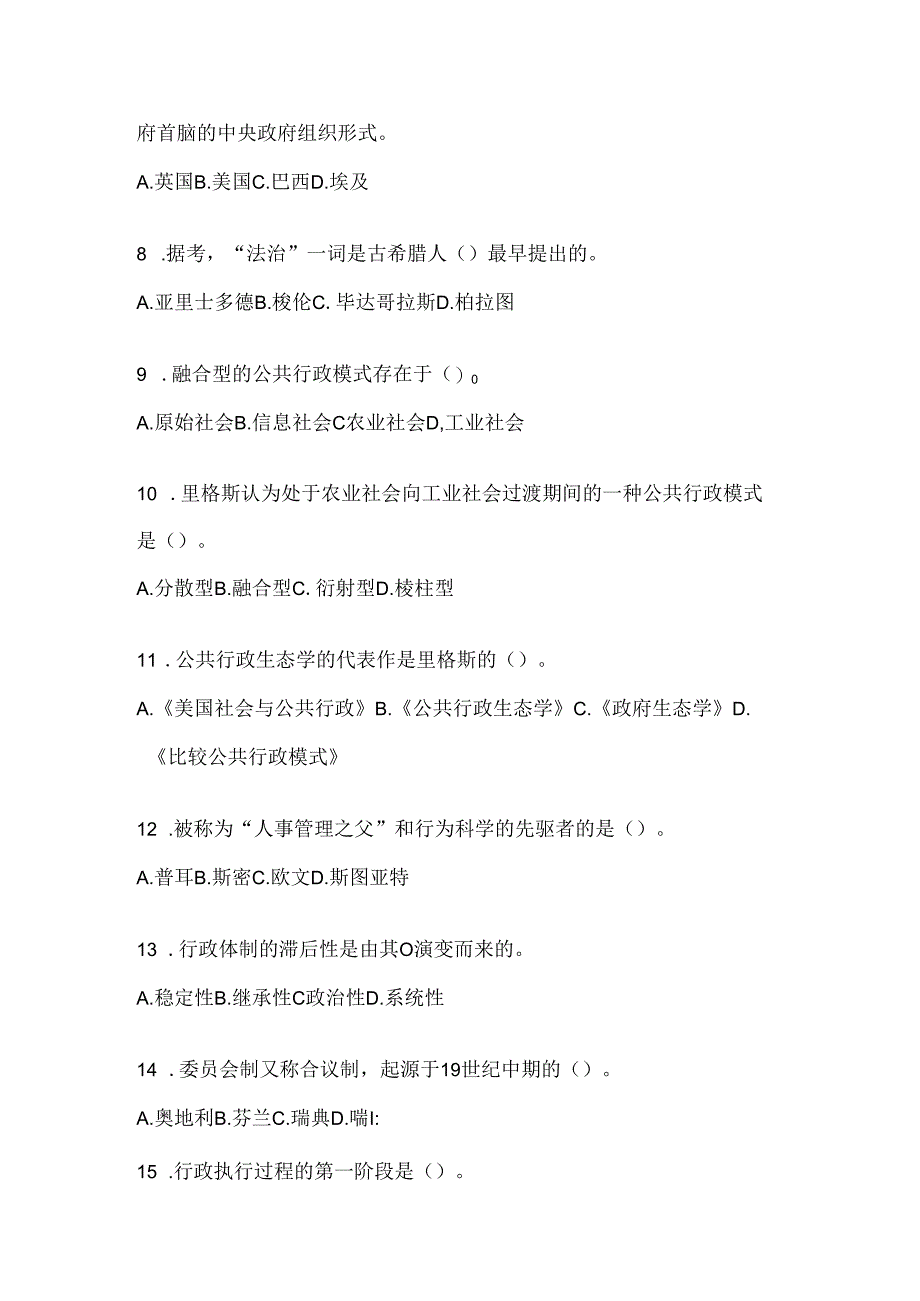 府首脑的中央政府组织形式。

A.英国B.美国C.巴西D.埃及

8 .据考，“法治”一词是古希腊人（）最早提出的。

A.亚里士多德B.梭伦C. 毕达哥拉斯D.柏拉图

9 .融合型的公共行政模式存在于（）0

A.原始社会B.信息社会C农业社会D,工业社会

10 .里格斯认为处于农业社会向工业社会过渡期间的一种公共行政模式是（）。

A.分散型B.融合型C. 衍射型D.棱柱型

11 .公共行政生态学的代表作是里格斯的（）。

A.《美国社会与公共行政》B.《公共行政生态学》C.《政府生态学》D.《比较公共行政模式》

12 .被称为“人事管理之父”和行为科学的先驱者的是（）。

A.普耳B.斯密C.欧文D.斯图亚特

13 .行政体制的滞后性是由其O演变而来的。

A.稳定性B.继承性C政治性D.系统性

14 .委员会制又称合议制，起源于19世纪中期的（）。

A.奥地利B.芬兰C.瑞典D.喘I:

15 .行政执行过程的第一阶段是（）。